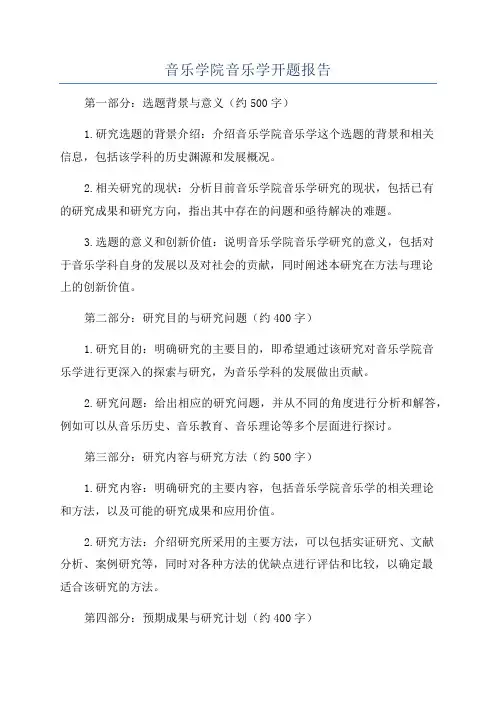 音乐学院音乐学开题报告

第一部分：选题背景与意义（约500字）

1.研究选题的背景介绍：介绍音乐学院音乐学这个选题的背景和相关信息，包括该学科的历史渊源和发展概况。

2.相关研究的现状：分析目前音乐学院音乐学研究的现状，包括已有的研究成果和研究方向，指出其中存在的问题和亟待解决的难题。

3.选题的意义和创新价值：说明音乐学院音乐学研究的意义，包括对于音乐学科自身的发展以及对社会的贡献，同时阐述本研究在方法与理论上的创新价值。

第二部分：研究目的与研究问题（约400字）

1.研究目的：明确研究的主要目的，即希望通过该研究对音乐学院音乐学进行更深入的探索与研究，为音乐学科的发展做出贡献。

2.研究问题：给出相应的研究问题，并从不同的角度进行分析和解答，例如可以从音乐历史、音乐教育、音乐理论等多个层面进行探讨。

第三部分：研究内容与研究方法（约500字）

1.研究内容：明确研究的主要内容，包括音乐学院音乐学的相关理论和方法，以及可能的研究成果和应用价值。

2.研究方法：介绍研究所采用的主要方法，可以包括实证研究、文献分析、案例研究等，同时对各种方法的优缺点进行评估和比较，以确定最适合该研究的方法。

第四部分：预期成果与研究计划（约400字）